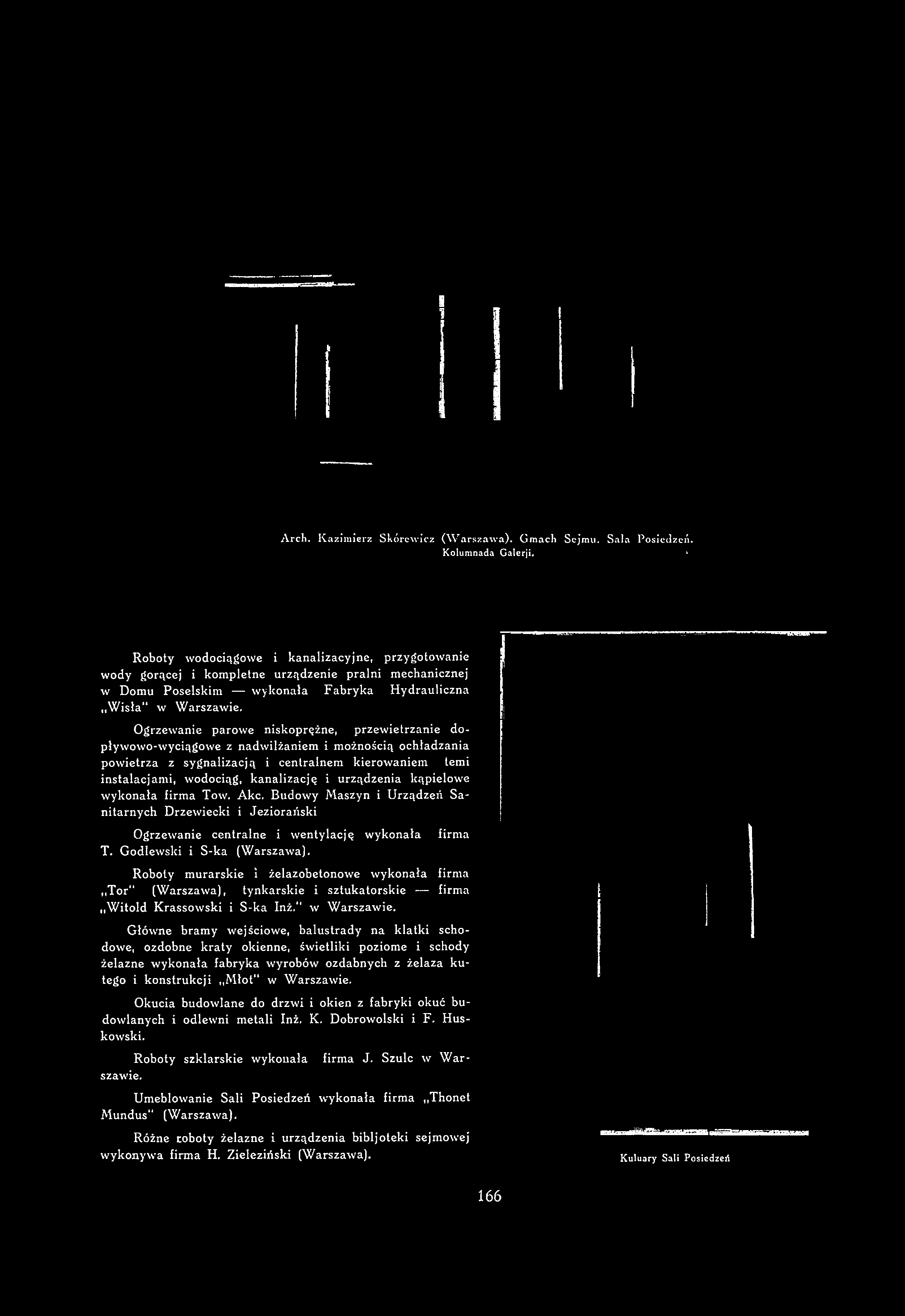 Arch. Kazimierz Skórewicz (Warszawa). Gmach Sejmu. Sala Posiedzeń. Kolumnada Galerji.

Roboty wodociągowe i kanalizacyjne, przygotowanie wody gorącej i kompletne urządzenie pralni mechanicznej w Domu Poselskim — wykonała Fabryka Hydrauliczna „Wisła" w Warszawie.

Ogrzewanie parowe niskoprężne, przewietrzanie dopływowo-wyciągowe z nadwilżaniem i możnością ochładzania powietrza z sygnalizacją i centralnem kierowaniem temi instalacjami, wodociąg, kanalizację i urządzenia kąpielowe wykonała firma Tow. Akc. Budowy Maszyn i Urządzeń Sanitarnych Drzewiecki i Jeziorański

Ogrzewanie centralne i wentylację wykonała firma T. Godlewski i S-ka (Warszawa).

Roboty murarskie i żelazobetonowe wykonała firma „Tor" (Warszawa), tynkarskie i sztukatorskie — firma „Witold Krassowski i S-ka Inż." w Warszawie.

Główne bramy wejściowe, balustrady na klatki schodowe, ozdobne kraty okienne, świetliki poziome i schody żelazne wykonała fabryka wyrobów ozdabnych z żelaza kutego i konstrukcji „Młot" w Warszawie.

Okucia budowlane do drzwi i okien z fabryki okuć budowlanych i odlewni metali Inż. K. Dobrowolski i F. Huskowski.

Roboty szklarskie wykonała firma J. Szulc w Warszawie.

Umeblowanie Sali Posiedzeń wykonała firma „Thonet Mundus" (Warszawa).

Różne roboty żelazne i urządzenia bibljoteki sejmowej wykonywa firma H. Zieleziński (Warszawa).

Kuluary Sali Posiedzeń

166